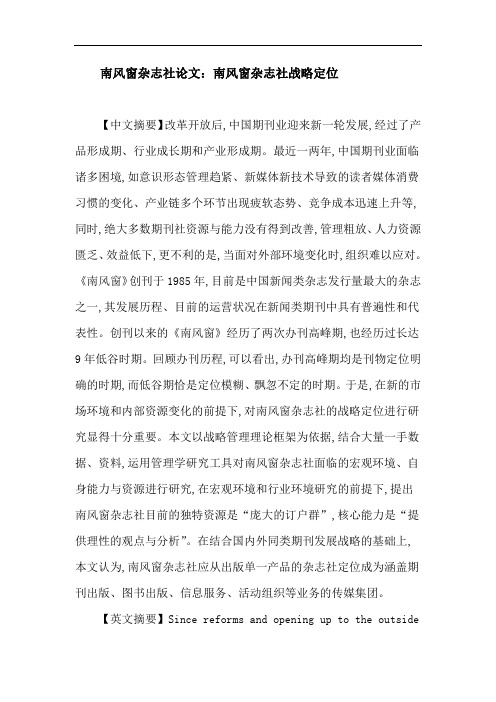 南风窗杂志社论文：南风窗杂志社战略定位

【中文摘要】改革开放后,中国期刊业迎来新一轮发展,经过了产品形成期、行业成长期和产业形成期。最近一两年,中国期刊业面临诸多困境,如意识形态管理趋紧、新媒体新技术导致的读者媒体消费习惯的变化、产业链多个环节出现疲软态势、竞争成本迅速上升等,同时,绝大多数期刊社资源与能力没有得到改善,管理粗放、人力资源匮乏、效益低下,更不利的是,当面对外部环境变化时,组织难以应对。《南风窗》创刊于1985年,目前是中国新闻类杂志发行量最大的杂志之一,其发展历程、目前的运营状况在新闻类期刊中具有普遍性和代表性。创刊以来的《南风窗》经历了两次办刊高峰期,也经历过长达9年低谷时期。回顾办刊历程,可以看出,办刊高峰期均是刊物定位明确的时期,而低谷期恰是定位模糊、飘忽不定的时期。于是,在新的市场环境和内部资源变化的前提下,对南风窗杂志社的战略定位进行研究显得十分重要。本文以战略管理理论框架为依据,结合大量一手数据、资料,运用管理学研究工具对南风窗杂志社面临的宏观环境、自身能力与资源进行研究,在宏观环境和行业环境研究的前提下,提出南风窗杂志社目前的独特资源是“庞大的订户群”,核心能力是“提供理性的观点与分析”。在结合国内外同类期刊发展战略的基础上,本文认为,南风窗杂志社应从出版单一产品的杂志社定位成为涵盖期刊出版、图书出版、信息服务、活动组织等业务的传媒集团。

【英文摘要】Since reforms and opening up to the outside